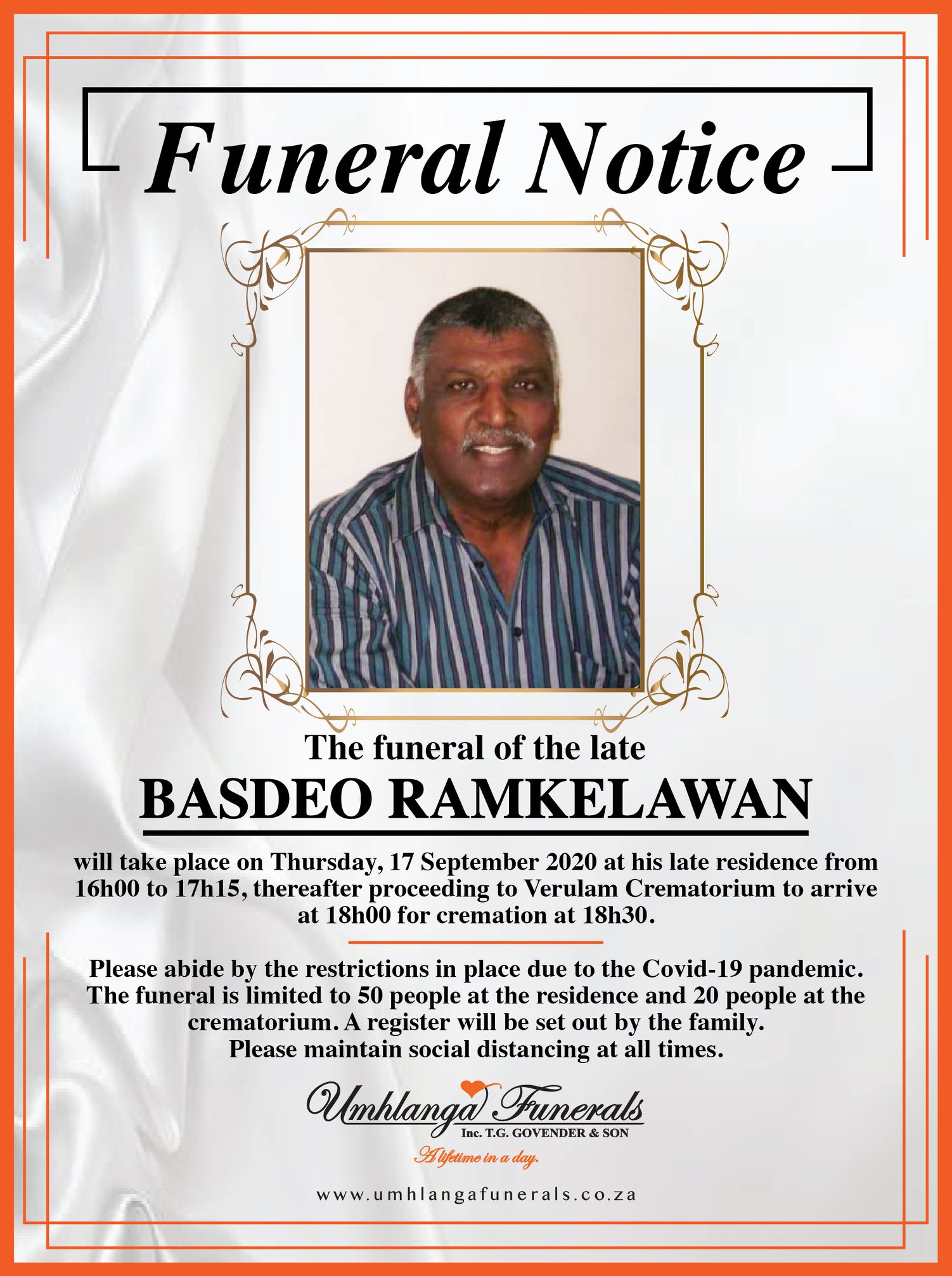 Funeral Notice

The funeral of the late

BASDEO RAMKELAWAN

will take place on Thursday, 17 September 2020 at his late residence from 16h00 to 17h15, thereafter proceeding to Verulam Crematorium to arrive at 18h00 for cremation at 18h30.

Please abide by the restrictions in place due to the Covid-19 pandemic. The funeral is limited to 50 people at the residence and 20 people at the crematorium. A register will be set out by the family. Please maintain social distancing at all times.

Umhlanga Funerals
Inc. T.G. GOVENDER & SON
A lifetime in a day.

www.umhlangafunerals.co.za